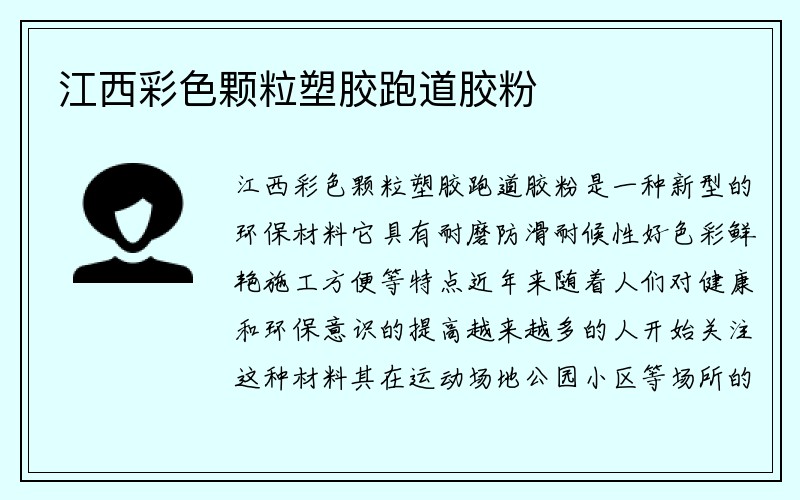 江西彩色颗粒塑胶跑道胶粉

江西彩色颗粒塑胶跑道胶粉是一种新型的环保材料它具有耐磨防滑耐候性好色彩鲜艳施工方便等特点近年来随着人们对健康和环保意识的提高越来越多的人开始关注这种材料其在运动场地公园小区等场所的